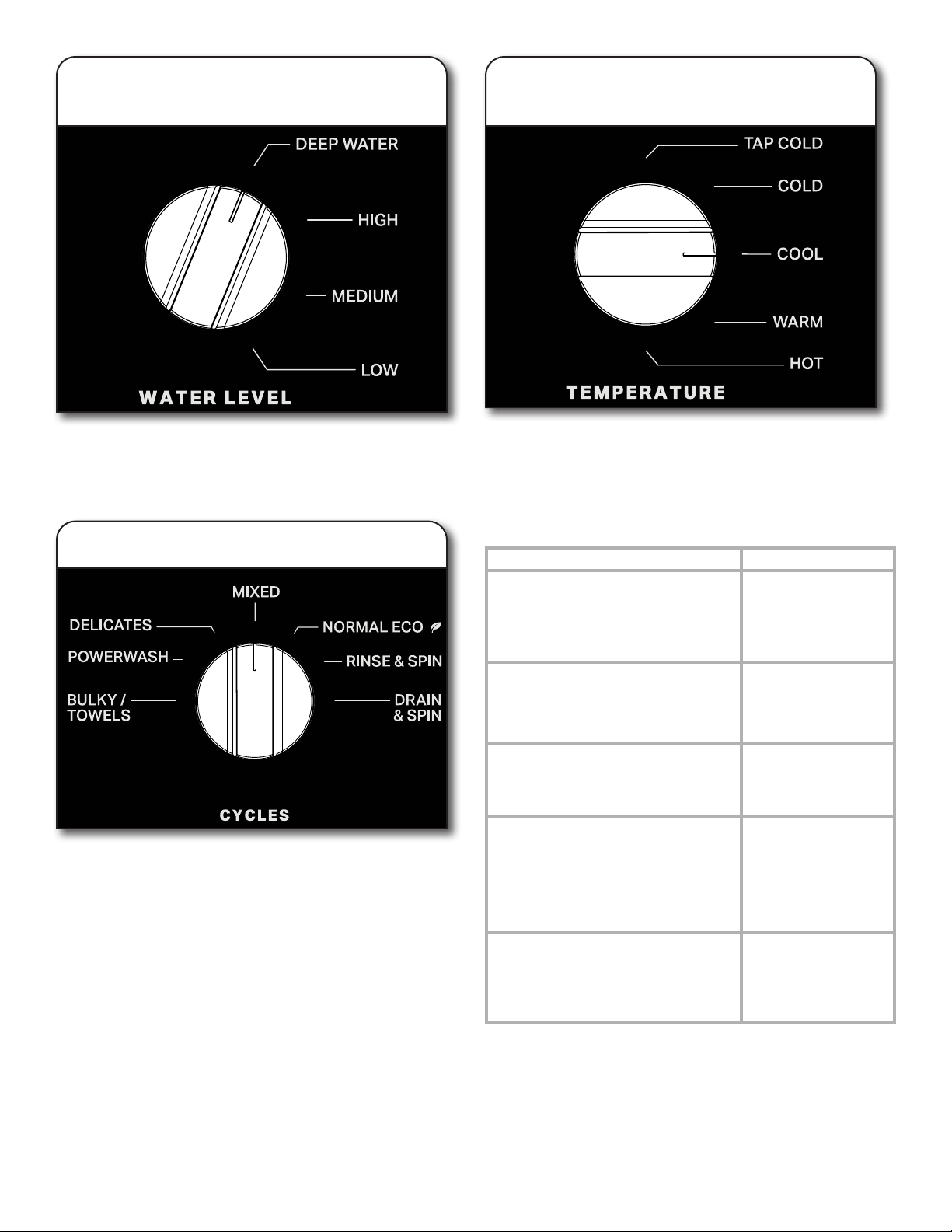 DEEP WATER

HIGH

MEDIUM

LOW

WATER LEVEL

TAP COLD

COLD

COOL

WARM

HOT

TEMPERATURE

MIXED

DELICATES

NORMAL ECO

POWERWASH

RINSE & SPIN

BULKY / TOWELS

DRAIN & SPIN

CYCLES